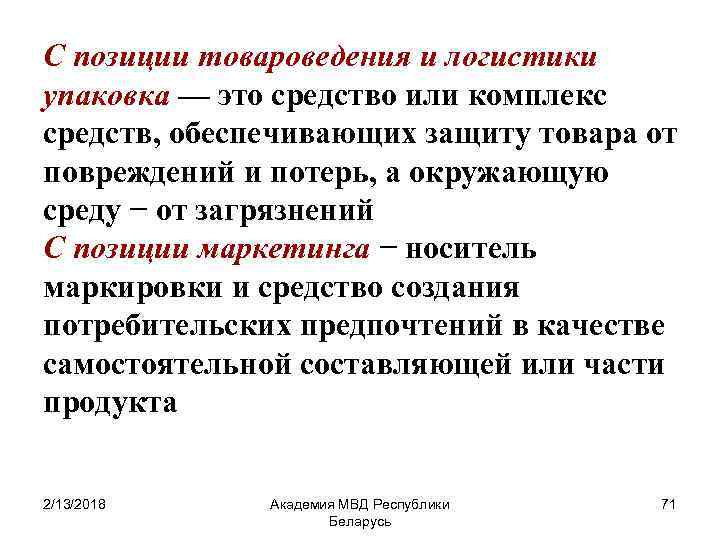 С позиции товароведения и логистики упаковка — это средство или комплекс средств, обеспечивающих защиту товара от повреждений и потерь, а окружающую среду − от загрязнений
С позиции маркетинга − носитель маркировки и средство создания потребительских предпочтений в качестве самостоятельной составляющей или части продукта

2/13/2018

Академия МВД Республики Беларусь

71